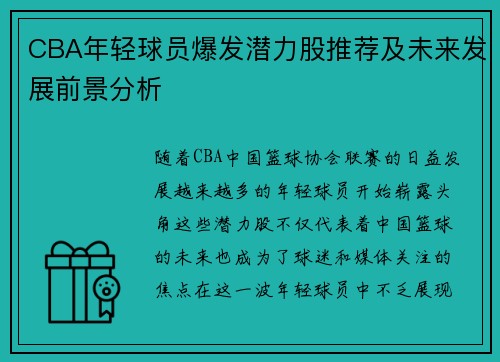 CBA年轻球员爆发潜力股推荐及未来发展前景分析

随着CBA中国篮球协会联赛的日益发展越来越多的年轻球员开始崭露头角这些潜力股不仅代表着中国篮球的未来也成为了球迷和媒体关注的焦点在这一波年轻球员中不乏展现